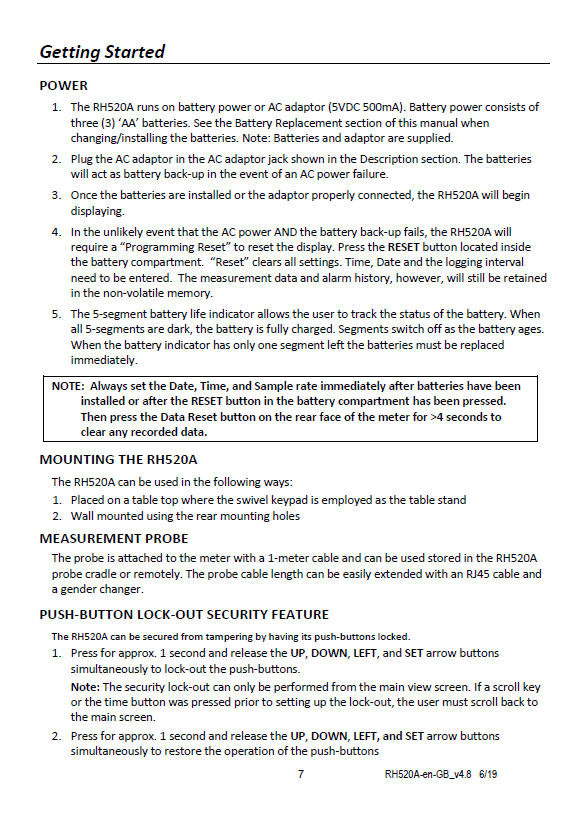 Getting Started

POWER

1. The RH520A runs on battery power or AC adaptor (5VDC 500mA). Battery power consists of three (3) 'AA' batteries. See the Battery Replacement section of this manual when changing/installing the batteries. Note: Batteries and adaptor are supplied.

2. Plug the AC adaptor in the AC adaptor jack shown in the Description section. The batteries will act as battery back-up in the event of an AC power failure.

3. Once the batteries are installed or the adaptor properly connected, the RH520A will begin displaying.

4. In the unlikely event that the AC power AND the battery back-up fails, the RH520A will require a "Programming Reset" to reset the display. Press the RESET button located inside the battery compartment. "Reset" clears all settings. Time, Date and the logging interval need to be entered. The measurement data and alarm history, however, will still be retained in the non-volatile memory.

5. The 5-segment battery life indicator allows the user to track the status of the battery. When all 5-segments are dark, the battery is fully charged. Segments switch off as the battery ages. When the battery indicator has only one segment left the batteries must be replaced immediately.

NOTE: Always set the Date, Time, and Sample rate immediately after batteries have been installed or after the RESET button in the battery compartment has been pressed. Then press the Data Reset button on the rear face of the meter for >4 seconds to clear any recorded data.

MOUNTING THE RH520A

The RH520A can be used in the following ways:
1. Placed on a table top where the swivel keypad is employed as the table stand
2. Wall mounted using the rear mounting holes

MEASUREMENT PROBE

The probe is attached to the meter with a 1-meter cable and can be used stored in the RH520A probe cradle or remotely. The probe cable length can be easily extended with an RJ45 cable and a gender changer.

PUSH-BUTTON LOCK-OUT SECURITY FEATURE

The RH520A can be secured from tampering by having its push-buttons locked.

1. Press for approx. 1 second and release the UP, DOWN, LEFT, and SET arrow buttons simultaneously to lock-out the push-buttons.

Note: The security lock-out can only be performed from the main view screen. If a scroll key or the time button was pressed prior to setting up the lock-out, the user must scroll back to the main screen.

2. Press for approx. 1 second and release the UP, DOWN, LEFT, and SET arrow buttons simultaneously to restore the operation of the push-buttons

7

RH520A-en-GB_v4.8 6/19